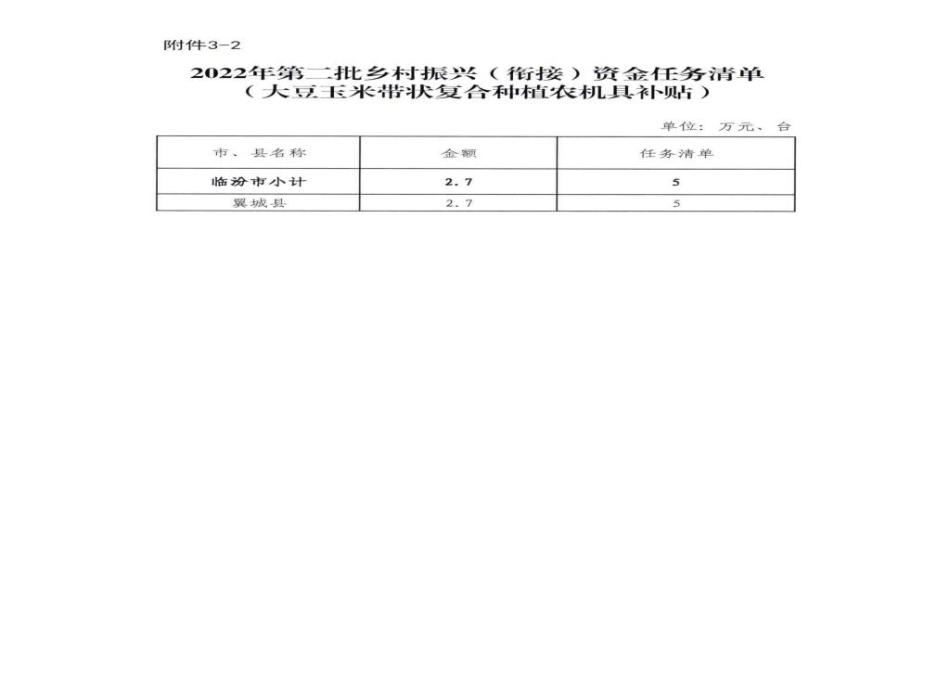 附件3-2

2022年第二批乡村振兴（衔接）资金任务清单
（大豆玉米带状复合种植农机具补贴）

单位：万元、台

| 市、县名称 | 金额 | 任务清单 |
|---|---|---|
| 临汾市小计 | 2.7 | 5 |
| 翼城县 | 2.7 | 5 |